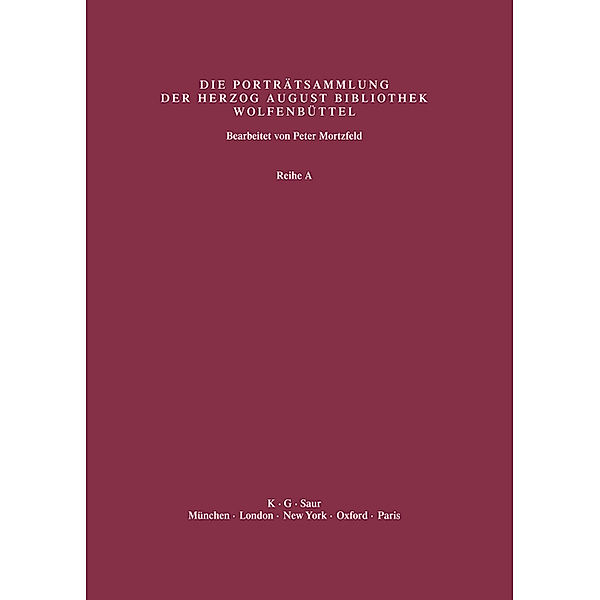 DIE PORTRÄTSAMMLUNG
DER HERZOG AUGUST BIBLIOTHEK
WOLFENBÜTTEL

Bearbeitet von Peter Mortzfeld

Reihe A

K · G · Saur
München · London · New York · Oxford · Paris